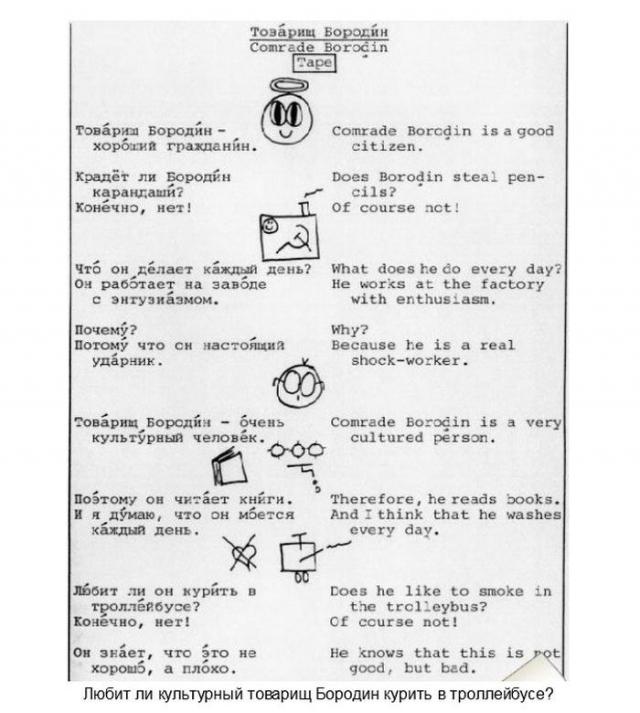 Това́рищ Бороди́н
Comrade Borodin
Tape

Това́рищ Бороди́н - хоро́ший граждани́н.

Крадёт ли Бороди́н карандаши́?
Коне́чно, нет!

Что́ он де́лает ка́ждый день?
Он рабо́тает на заво́де с энтузиа́змом.

Почему́?
Потому́ что он настоя́щий уда́рник.

Това́рищ Бороди́н - о́чень культу́рный челове́к.

Поэ́тому он чита́ет кни́ги.
И я ду́маю, что он мо́ется ка́ждый день.

Лю́бит ли он кури́ть в тролле́йбусе?
Коне́чно, нет!

Он зна́ет, что э́то не хорошо́, а пло́хо.

Comrade Borodin is a good citizen.

Does Borodin steal pencils?
Of course not!

What does he do every day?
He works at the factory with enthusiasm.

Why?
Because he is a real shock-worker.

Comrade Borodin is a very cultured person.

Therefore, he reads books.
And I think that he washes every day.

Does he like to smoke in the trolleybus?
Of course not!

He knows that this is not good, but bad.

Любит ли культурный товарищ Бородин курить в троллейбусе?